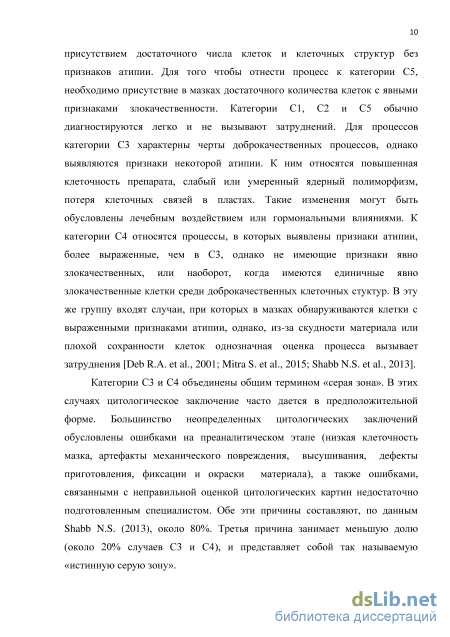 10

присутствием достаточного числа клеток и клеточных структур без признаков атипии. Для того чтобы отнести процесс к категории С5, необходимо присутствие в мазках достаточного количества клеток с явными признаками злокачественности. Категории С1, С2 и С5 обычно диагностируются легко и не вызывают затруднений. Для процессов категории С3 характерны черты доброкачественных процессов, однако выявляются признаки некоторой атипии. К ним относятся повышенная клеточность препарата, слабый или умеренный ядерный полиморфизм, потеря клеточных связей в пластах. Такие изменения могут быть обусловлены лечебным воздействием или гормональными влияниями. К категории С4 относятся процессы, в которых выявлены признаки атипии, более выраженные, чем в С3, однако не имеющие признаки явно злокачественных, или наоборот, когда имеются единичные явно злокачественные клетки среди доброкачественных клеточных стуктур. В эту же группу входят случаи, при которых в мазках обнаруживаются клетки с выраженными признаками атипии, однако, из-за скудности материала или плохой сохранности клеток однозначная оценка процесса вызывает затруднения [Deb R.A. et al., 2001; Mitra S. et al., 2015; Shabb N.S. et al., 2013].

Категории С3 и С4 объединены общим термином «серая зона». В этих случаях цитологическое заключение часто дается в предположительной форме. Большинство неопределенных цитологических заключений обусловлены ошибками на преаналитическом этапе (низкая клеточность мазка, артефакты механического повреждения, высушивания, дефекты приготовления, фиксации и окраски материала), а также ошибками, связанными с неправильной оценкой цитологических картин недостаточно подготовленным специалистом. Обе эти причины составляют, по данным Shabb N.S. (2013), около 80%. Третья причина занимает меньшую долю (около 20% случаев С3 и С4), и представляет собой так называемую «истинную серую зону».

dsLib.net
библиотека диссертаций